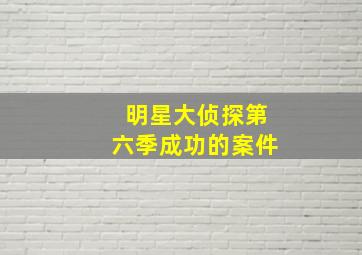 明星大侦探第六季成功的案件